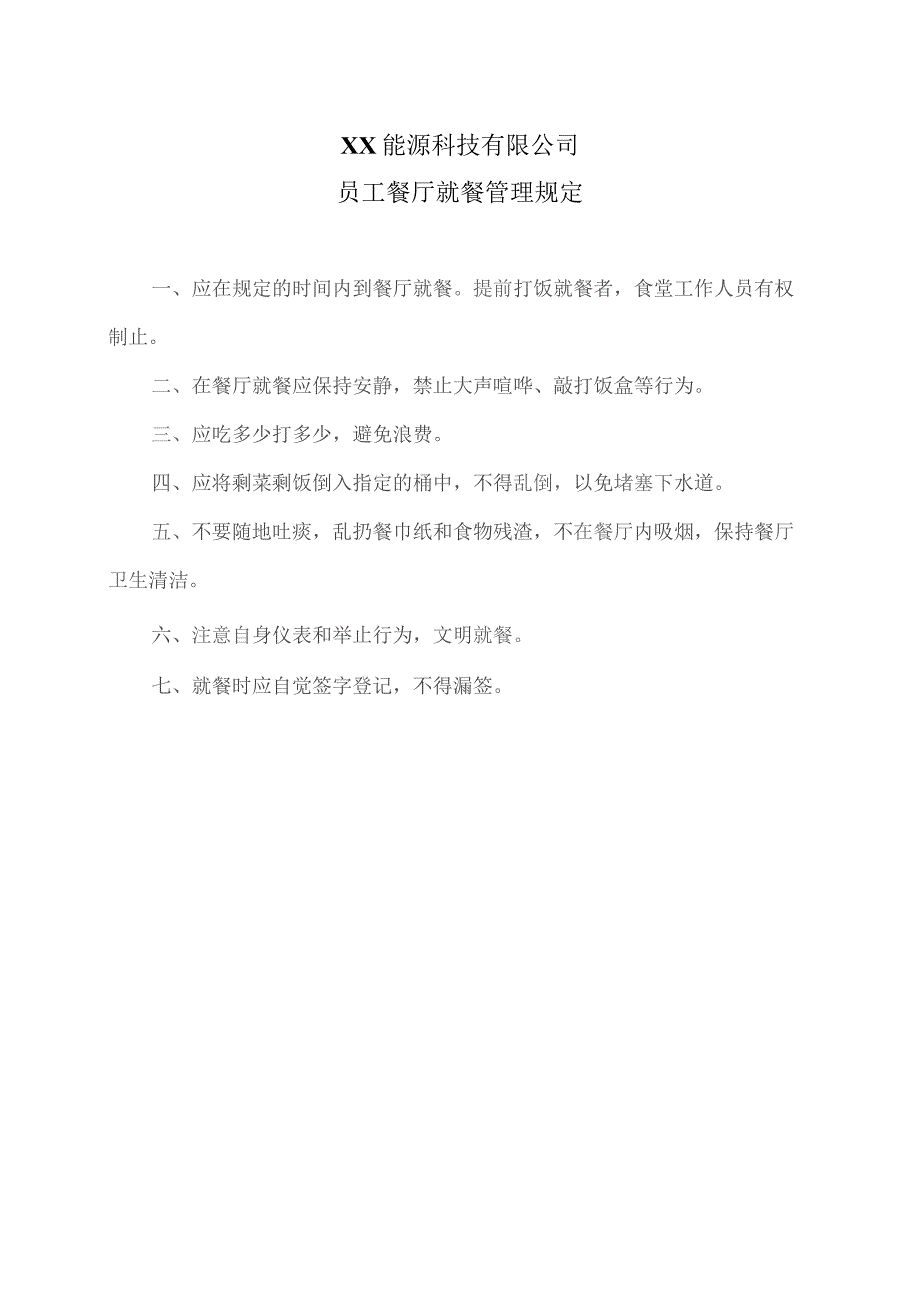 XX能源科技有限公司
员工餐厅就餐管理规定

一、应在规定的时间内到餐厅就餐。提前打饭就餐者，食堂工作人员有权制止。

二、在餐厅就餐应保持安静，禁止大声喧哗、敲打饭盒等行为。

三、应吃多少打多少，避免浪费。

四、应将剩菜剩饭倒入指定的桶中，不得乱倒，以免堵塞下水道。

五、不要随地吐痰，乱扔餐巾纸和食物残渣，不在餐厅内吸烟，保持餐厅卫生清洁。

六、注意自身仪表和举止行为，文明就餐。

七、就餐时应自觉签字登记，不得漏签。